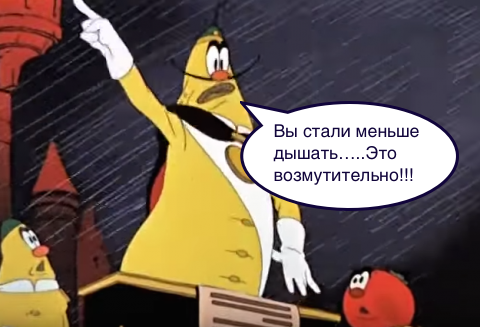 Вы стали меньше дышать…..Это возмутительно!!!